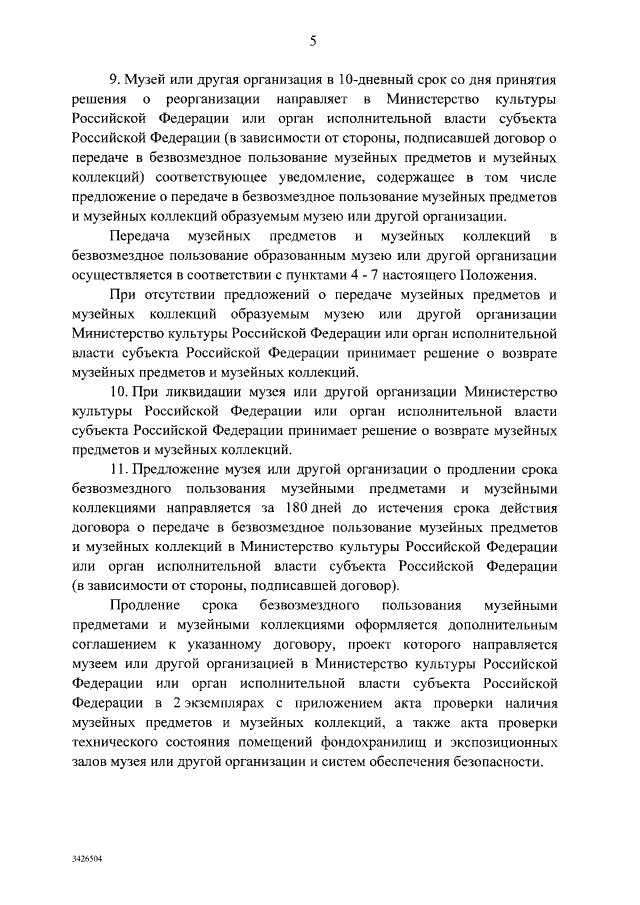 5

9. Музей или другая организация в 10-дневный срок со дня принятия решения о реорганизации направляет в Министерство культуры Российской Федерации или орган исполнительной власти субъекта Российской Федерации (в зависимости от стороны, подписавшей договор о передаче в безвозмездное пользование музейных предметов и музейных коллекций) соответствующее уведомление, содержащее в том числе предложение о передаче в безвозмездное пользование музейных предметов и музейных коллекций образуемым музею или другой организации.

Передача музейных предметов и музейных коллекций в безвозмездное пользование образованным музею или другой организации осуществляется в соответствии с пунктами 4 - 7 настоящего Положения.

При отсутствии предложений о передаче музейных предметов и музейных коллекций образуемым музею или другой организации Министерство культуры Российской Федерации или орган исполнительной власти субъекта Российской Федерации принимает решение о возврате музейных предметов и музейных коллекций.

10. При ликвидации музея или другой организации Министерство культуры Российской Федерации или орган исполнительной власти субъекта Российской Федерации принимает решение о возврате музейных предметов и музейных коллекций.

11. Предложение музея или другой организации о продлении срока безвозмездного пользования музейными предметами и музейными коллекциями направляется за 180 дней до истечения срока действия договора о передаче в безвозмездное пользование музейных предметов и музейных коллекций в Министерство культуры Российской Федерации или орган исполнительной власти субъекта Российской Федерации (в зависимости от стороны, подписавшей договор).

Продление срока безвозмездного пользования музейными предметами и музейными коллекциями оформляется дополнительным соглашением к указанному договору, проект которого направляется музеем или другой организацией в Министерство культуры Российской Федерации или орган исполнительной власти субъекта Российской Федерации в 2 экземплярах с приложением акта проверки наличия музейных предметов и музейных коллекций, а также акта проверки технического состояния помещений фондохранилищ и экспозиционных залов музея или другой организации и систем обеспечения безопасности.

3426504